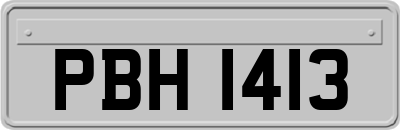 PBH 1413